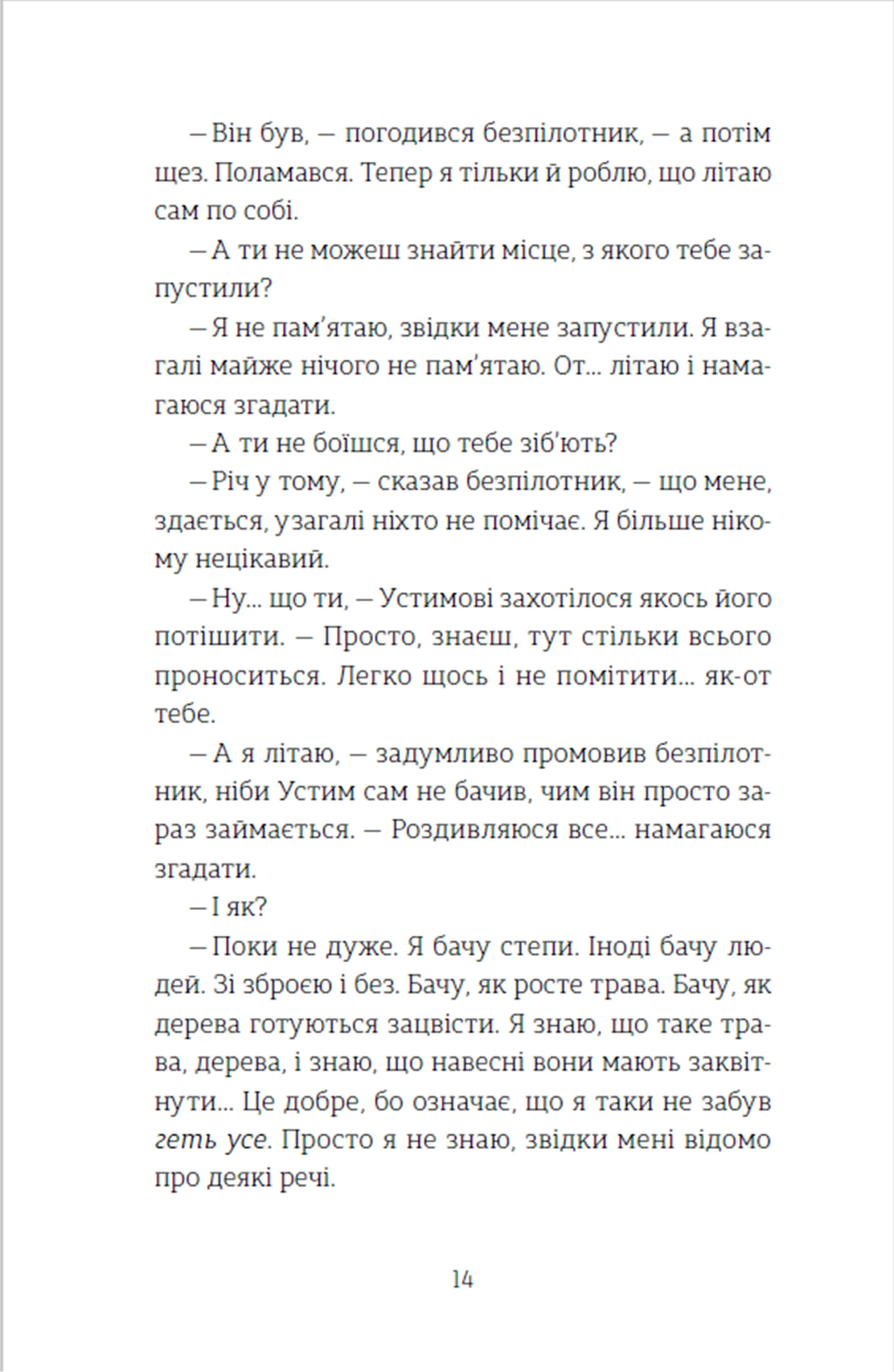 — Він був, — погодився безпілотник, — а потім щез. Поламався. Тепер я тільки й роблю, що літаю сам по собі.

— А ти не можеш знайти місце, з якого тебе запустили?

— Я не пам'ятаю, звідки мене запустили. Я взагалі майже нічого не пам'ятаю. От... літаю і намагаюся згадати.

— А ти не боїшся, що тебе зіб'ють?

— Річ у тому, — сказав безпілотник, — що мене, здається, узагалі ніхто не помічає. Я більше нікому нецікавий.

— Ну... що ти, — Устимові захотілося якось його потішити. — Просто, знаєш, тут стільки всього проноситься. Легко щось і не помітити... як-от тебе.

— А я літаю, — задумливо промовив безпілотник, ніби Устим сам не бачив, чим він просто зараз займається. — Роздивляюся все... намагаюся згадати.

— І як?

— Поки не дуже. Я бачу степи. Іноді бачу людей. Зі зброєю і без. Бачу, як росте трава. Бачу, як дерева готуються зацвісти. Я знаю, що таке трава, дерева, і знаю, що навесні вони мають заквітнути... Це добре, бо означає, що я таки не забув геть усе. Просто я не знаю, звідки мені відомо про деякі речі.

14